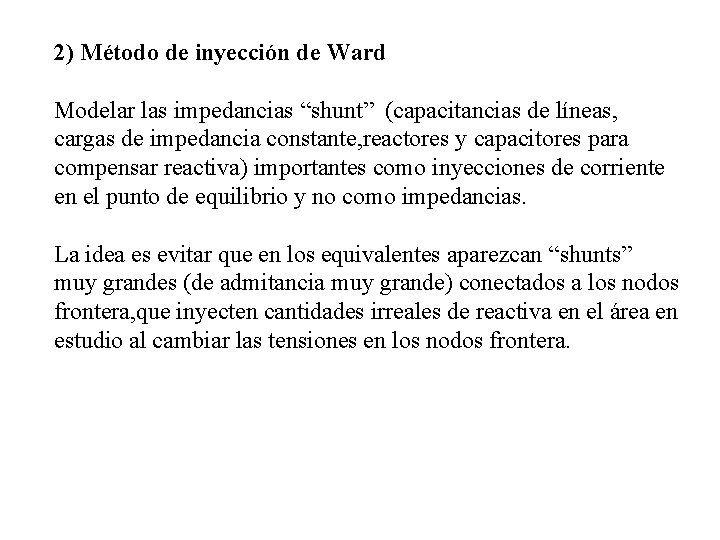 2) Método de inyección de Ward

Modelar las impedancias “shunt” (capacitancias de líneas, cargas de impedancia constante,reactores y capacitores para compensar reactiva) importantes como inyecciones de corriente en el punto de equilibrio y no como impedancias.

La idea es evitar que en los equivalentes aparezcan “shunts” muy grandes (de admitancia muy grande) conectados a los nodos frontera,que inyecten cantidades irreales de reactiva en el área en estudio al cambiar las tensiones en los nodos frontera.